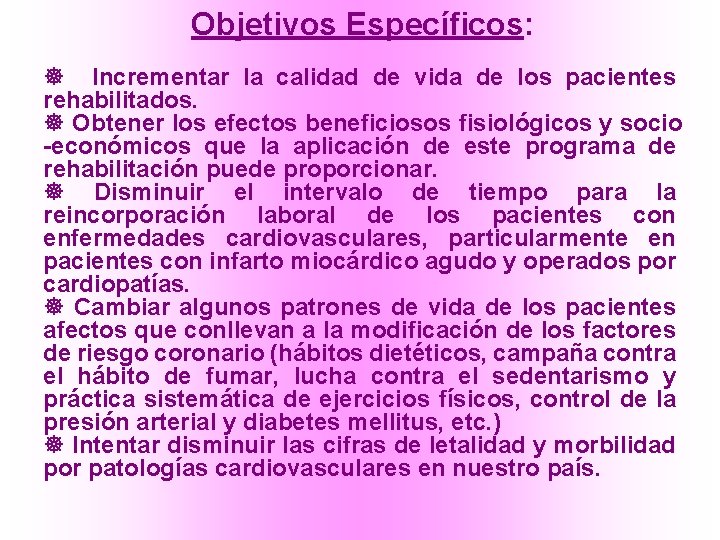 Objetivos Específicos:

❅ Incrementar la calidad de vida de los pacientes rehabilitados.
❅ Obtener los efectos beneficiosos fisiológicos y socio -económicos que la aplicación de este programa de rehabilitación puede proporcionar.
❅ Disminuir el intervalo de tiempo para la reincorporación laboral de los pacientes con enfermedades cardiovasculares, particularmente en pacientes con infarto miocárdico agudo y operados por cardiopatías.
❅ Cambiar algunos patrones de vida de los pacientes afectos que conllevan a la modificación de los factores de riesgo coronario (hábitos dietéticos, campaña contra el hábito de fumar, lucha contra el sedentarismo y práctica sistemática de ejercicios físicos, control de la presión arterial y diabetes mellitus, etc.)
❅ Intentar disminuir las cifras de letalidad y morbilidad por patologías cardiovasculares en nuestro país.